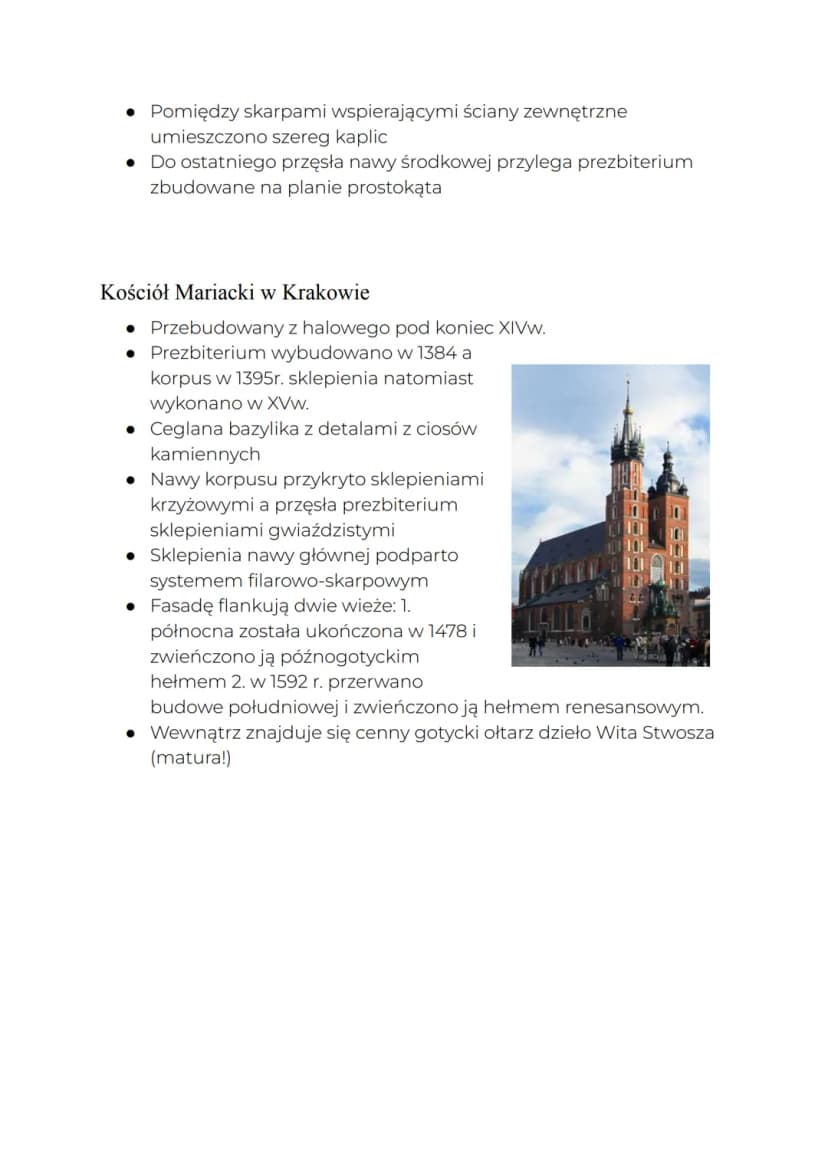 • Pomiędzy skarpami wspierającymi ściany zewnętrzne umieszczono szereg kaplic
• Do ostatniego przęsła nawy środkowej przylega prezbiterium zbudowane na planie prostokąta

Kościół Mariacki w Krakowie

• Przebudowany z halowego pod koniec XIVw.
• Prezbiterium wybudowano w 1384 a korpus w 1395r. sklepienia natomiast wykonano w XVw.
• Ceglana bazylika z detalami z ciosów kamiennych
• Nawy korpusu przykryto sklepieniami krzyżowymi a przęsła prezbiterium sklepieniami gwiaździstymi
• Sklepienia nawy głównej podparto systemem filarowo-skarpowym
• Fasadę flankują dwie wieże: 1. północna została ukończona w 1478 i zwieńczono ją późnogotyckim hełmem 2. w 1592 r. przerwano budowe południowej i zwieńczono ją hełmem renesansowym.
• Wewnątrz znajduje się cenny gotycki ołtarz dzieło Wita Stwosza (matura!)